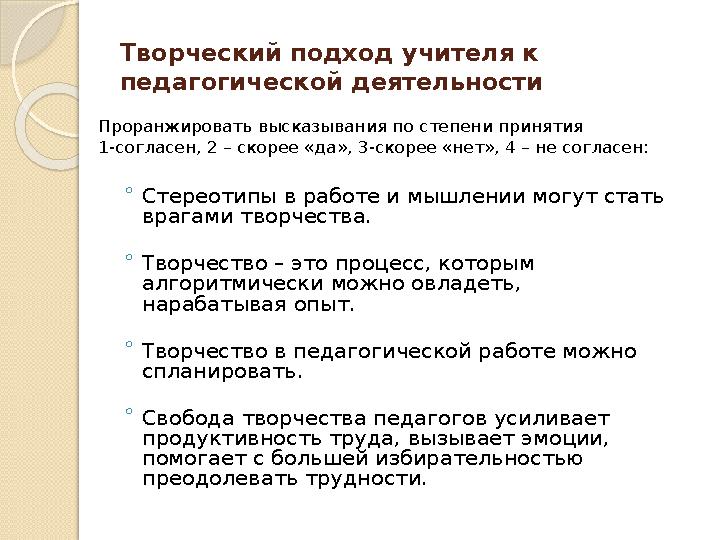 Творческий подход учителя к педагогической деятельности

Проранжировать высказывания по степени принятия
1-согласен, 2 – скорее «да», 3-скорее «нет», 4 – не согласен:

◦ Стереотипы в работе и мышлении могут стать врагами творчества.

◦ Творчество – это процесс, которым алгоритмически можно овладеть, нарабатывая опыт.

◦ Творчество в педагогической работе можно спланировать.

◦ Свобода творчества педагогов усиливает продуктивность труда, вызывает эмоции, помогает с большей избирательностью преодолевать трудности.